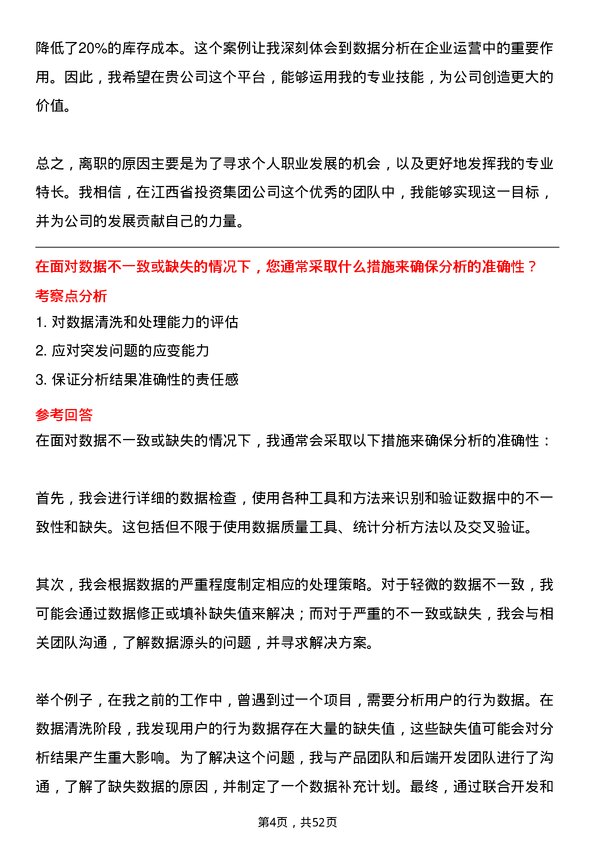 降低了20%的库存成本。这个案例让我深刻体会到数据分析在企业运营中的重要作用。因此，我希望在贵公司这个平台，能够运用我的专业技能，为公司创造更大的价值。

总之，离职的原因主要是为了寻求个人职业发展的机会，以及更好地发挥我的专业特长。我相信，在江西省投资集团公司这个优秀的团队中，我能够实现这一目标，并为公司的发展贡献自己的力量。

在面对数据不一致或缺失的情况下，您通常采取什么措施来确保分析的准确性？

考察点分析

1. 对数据清洗和处理能力的评估
2. 应对突发问题的应变能力
3. 保证分析结果准确性的责任感

参考回答

在面对数据不一致或缺失的情况下，我通常会采取以下措施来确保分析的准确性：

首先，我会进行详细的数据检查，使用各种工具和方法来识别和验证数据中的不一致性和缺失。这包括但不限于使用数据质量工具、统计分析方法以及交叉验证。

其次，我会根据数据的严重程度制定相应的处理策略。对于轻微的数据不一致，我可能会通过数据修正或填补缺失值来解决；而对于严重的不一致或缺失，我会与相关团队沟通，了解数据源头的问题，并寻求解决方案。

举个例子，在我之前的工作中，曾遇到过一个项目，需要分析用户的行为数据。在数据清洗阶段，我发现用户的行为数据存在大量的缺失值，这些缺失值可能会对分析结果产生重大影响。为了解决这个问题，我与产品团队和后端开发团队进行了沟通，了解了缺失数据的原因，并制定了一个数据补充计划。最终，通过联合开发和

第4页，共52页